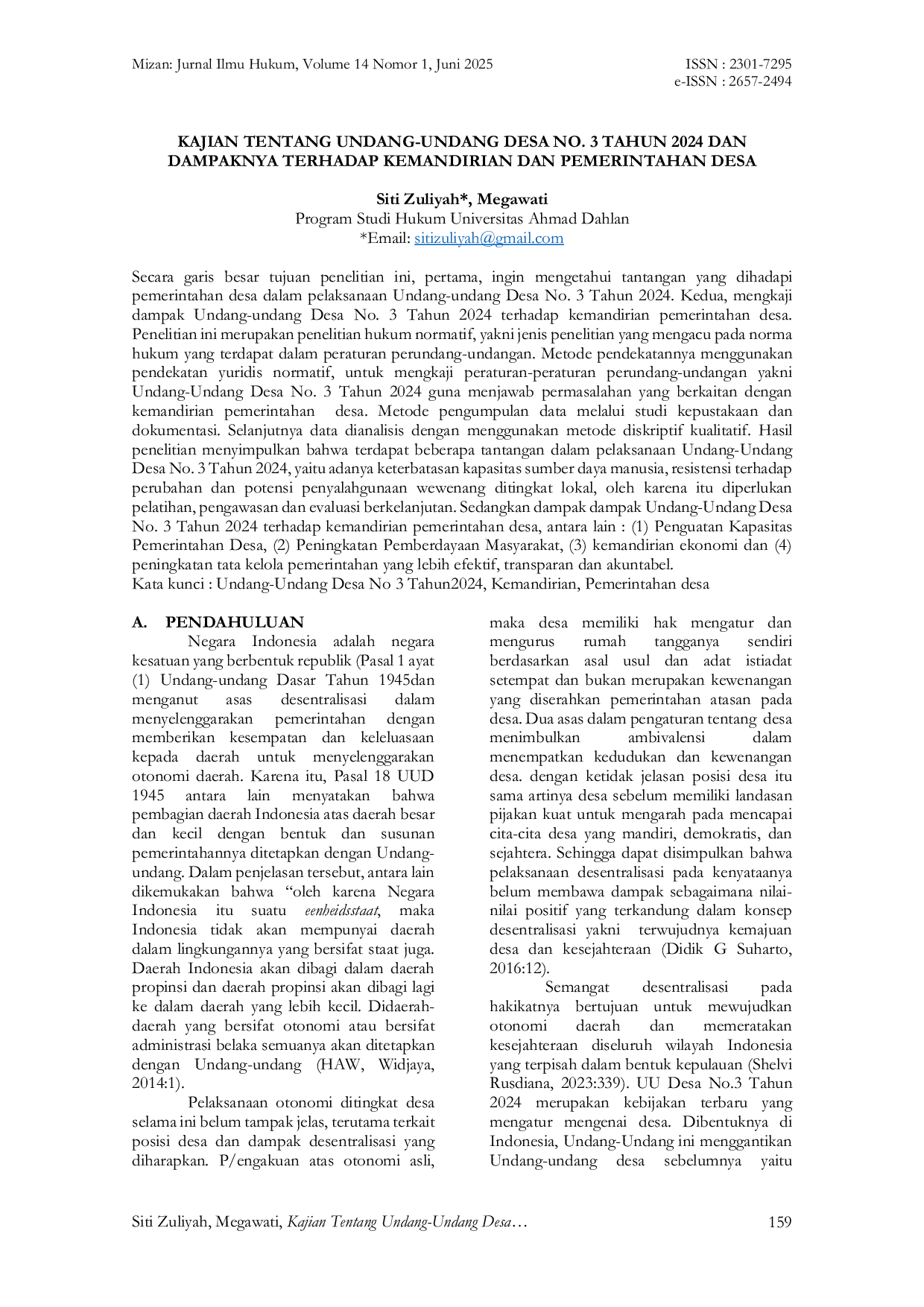 Mizan: Jurnal Ilmu Hukum, Volume 14 Nomor 1, Juni 2025

ISSN : 2301-7295
e-ISSN : 2657-2494

KAJIAN TENTANG UNDANG-UNDANG DESA NO. 3 TAHUN 2024 DAN DAMPAKNYA TERHADAP KEMANDIRIAN DAN PEMERINTAHAN DESA

Siti Zuliyah*, Megawati
Program Studi Hukum Universitas Ahmad Dahlan
*Email: sitizuliyah@gmail.com

Secara garis besar tujuan penelitian ini, pertama, ingin mengetahui tantangan yang dihadapi pemerintahan desa dalam pelaksanaan Undang-undang Desa No. 3 Tahun 2024. Kedua, mengkaji dampak Undang-undang Desa No. 3 Tahun 2024 terhadap kemandirian pemerintahan desa. Penelitian ini merupakan penelitian hukum normatif, yakni jenis penelitian yang mengacu pada norma hukum yang terdapat dalam peraturan perundang-undangan. Metode pendekatannya menggunakan pendekatan yuridis normatif, untuk mengkaji peraturan-peraturan perundang-undangan yakni Undang-Undang Desa No. 3 Tahun 2024 guna menjawab permasalahan yang berkaitan dengan kemandirian pemerintahan desa. Metode pengumpulan data melalui studi kepustakaan dan dokumentasi. Selanjutnya data dianalisis dengan menggunakan metode diskriptif kualitatif. Hasil penelitian menyimpulkan bahwa terdapat beberapa tantangan dalam pelaksanaan Undang-Undang Desa No. 3 Tahun 2024, yaitu adanya keterbatasan kapasitas sumber daya manusia, resistensi terhadap perubahan dan potensi penyalahgunaan wewenang ditingkat lokal, oleh karena itu diperlukan pelatihan, pengawasan dan evaluasi berkelanjutan. Sedangkan dampak dampak Undang-Undang Desa No. 3 Tahun 2024 terhadap kemandirian pemerintahan desa, antara lain : (1) Penguatan Kapasitas Pemerintahan Desa, (2) Peningkatan Pemberdayaan Masyarakat, (3) kemandirian ekonomi dan (4) peningkatan tata kelola pemerintahan yang lebih efektif, transparan dan akuntabel.
Kata kunci : Undang-Undang Desa No 3 Tahun2024, Kemandirian, Pemerintahan desa

A. PENDAHULUAN

Negara Indonesia adalah negara kesatuan yang berbentuk republik (Pasal 1 ayat (1) Undang-undang Dasar Tahun 1945dan menganut asas desentralisasi dalam menyelenggarakan pemerintahan dengan memberikan kesempatan dan keleluasaan kepada daerah untuk menyelenggarakan otonomi daerah. Karena itu, Pasal 18 UUD 1945 antara lain menyatakan bahwa pembagian daerah Indonesia atas daerah besar dan kecil dengan bentuk dan susunan pemerintahannya ditetapkan dengan Undang-undang. Dalam penjelasan tersebut, antara lain dikemukakan bahwa "oleh karena Negara Indonesia itu suatu eenheidsstaat, maka Indonesia tidak akan mempunyai daerah dalam lingkungannya yang bersifat staat juga. Daerah Indonesia akan dibagi dalam daerah propinsi dan daerah propinsi akan dibagi lagi ke dalam daerah yang lebih kecil. Didaerah-daerah yang bersifat otonomi atau bersifat administrasi belaka semuanya akan ditetapkan dengan Undang-undang (HAW, Widjaya, 2014:1).

Pelaksanaan otonomi ditingkat desa selama ini belum tampak jelas, terutama terkait posisi desa dan dampak desentralisasi yang diharapkan. P/engakuan atas otonomi asli, maka desa memiliki hak mengatur dan mengurus rumah tangganya sendiri berdasarkan asal usul dan adat istiadat setempat dan bukan merupakan kewenangan yang diserahkan pemerintahan atasan pada desa. Dua asas dalam pengaturan tentang desa menimbulkan ambivalensi dalam menempatkan kedudukan dan kewenangan desa. dengan ketidak jelasan posisi desa itu sama artinya desa sebelum memiliki landasan pijakan kuat untuk mengarah pada mencapai cita-cita desa yang mandiri, demokratis, dan sejahtera. Sehingga dapat disimpulkan bahwa pelaksanaan desentralisasi pada kenyataanya belum membawa dampak sebagaimana nilai-nilai positif yang terkandung dalam konsep desentralisasi yakni terwujudnya kemajuan desa dan kesejahteraan (Didik G Suharto, 2016:12).

Semangat desentralisasi pada hakikatnya bertujuan untuk mewujudkan otonomi daerah dan memeratakan kesejahteraan diseluruh wilayah Indonesia yang terpisah dalam bentuk kepulauan (Shelvi Rusdiana, 2023:339). UU Desa No.3 Tahun 2024 merupakan kebijakan terbaru yang mengatur mengenai desa. Dibentuknya di Indonesia, Undang-Undang ini menggantikan Undang-undang desa sebelumnya yaitu

Siti Zuliyah, Megawati, Kajian Tentang Undang-Undang Desa…

159